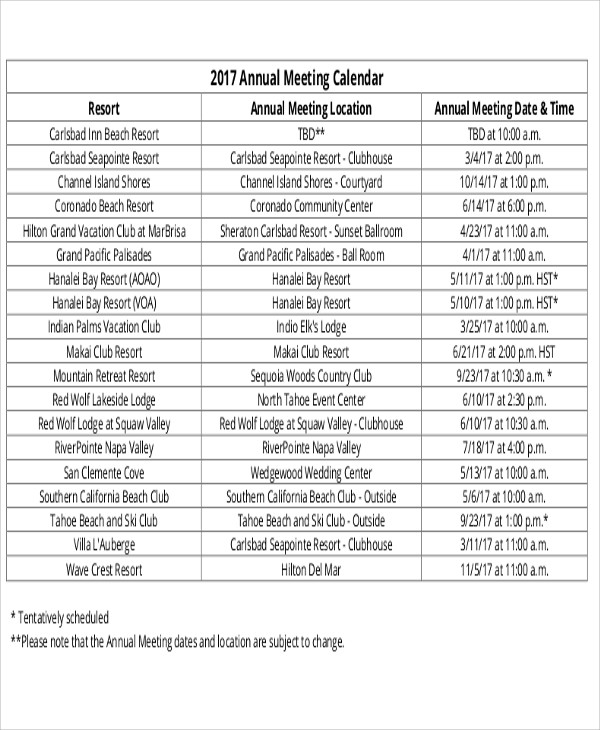 2017 Annual Meeting Calendar

| Resort | Annual Meeting Location | Annual Meeting Date & Time |
|---|---|---|
| Carlsbad Inn Beach Resort | TBD** | TBD at 10:00 a.m. |
| Carlsbad Seapointe Resort | Carlsbad Seapointe Resort - Clubhouse | 3/4/17 at 2:00 p.m. |
| Channel Island Shores | Channel Island Shores - Courtyard | 10/14/17 at 1:00 p.m. |
| Coronado Beach Resort | Coronado Community Center | 6/14/17 at 6:00 p.m. |
| Hilton Grand Vacation Club at MarBrisa | Sheraton Carlsbad Resort - Sunset Ballroom | 4/23/17 at 11:00 a.m. |
| Grand Pacific Palisades | Grand Pacific Palisades - Ball Room | 4/1/17 at 11:00 a.m. |
| Hanalei Bay Resort (AOAO) | Hanalei Bay Resort | 5/11/17 at 1:00 p.m. HST* |
| Hanalei Bay Resort (VOA) | Hanalei Bay Resort | 5/10/17 at 1:00 p.m. HST* |
| Indian Palms Vacation Club | Indio Elk's Lodge | 3/25/17 at 10:00 a.m. |
| Makai Club Resort | Makai Club Resort | 6/21/17 at 2:00 p.m. HST |
| Mountain Retreat Resort | Sequoia Woods Country Club | 9/23/17 at 10:30 a.m. * |
| Red Wolf Lakeside Lodge | North Tahoe Event Center | 6/10/17 at 2:30 p.m. |
| Red Wolf Lodge at Squaw Valley | Red Wolf Lodge at Squaw Valley - Clubhouse | 6/10/17 at 10:30 a.m. |
| RiverPointe Napa Valley | RiverPointe Napa Valley | 7/18/17 at 4:00 p.m. |
| San Clemente Cove | Wedgewood Wedding Center | 5/13/17 at 10:00 a.m. |
| Southern California Beach Club | Southern California Beach Club - Outside | 5/6/17 at 10:00 a.m. |
| Tahoe Beach and Ski Club | Tahoe Beach and Ski Club - Outside | 9/23/17 at 1:00 p.m.* |
| Villa L'Auberge | Carlsbad Seapointe Resort - Clubhouse | 3/11/17 at 11:00 a.m. |
| Wave Crest Resort | Hilton Del Mar | 11/5/17 at 11:00 a.m. |

* Tentatively scheduled
**Please note that the Annual Meeting dates and location are subject to change.